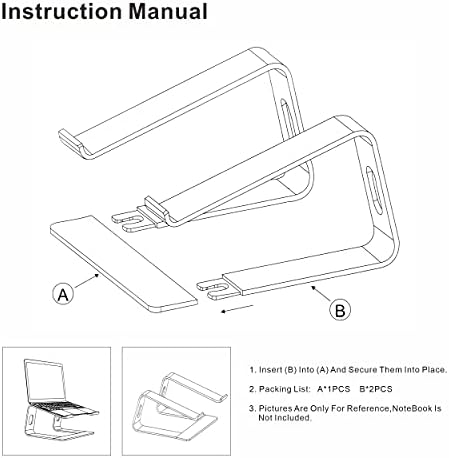 Instruction Manual

A

B

1. Insert (B) Into (A) And Secure Them Into Place.

2. Packing List: A*1PCS B*2PCS

3. Pictures Are Only For Reference,NoteBook Is Not Included.